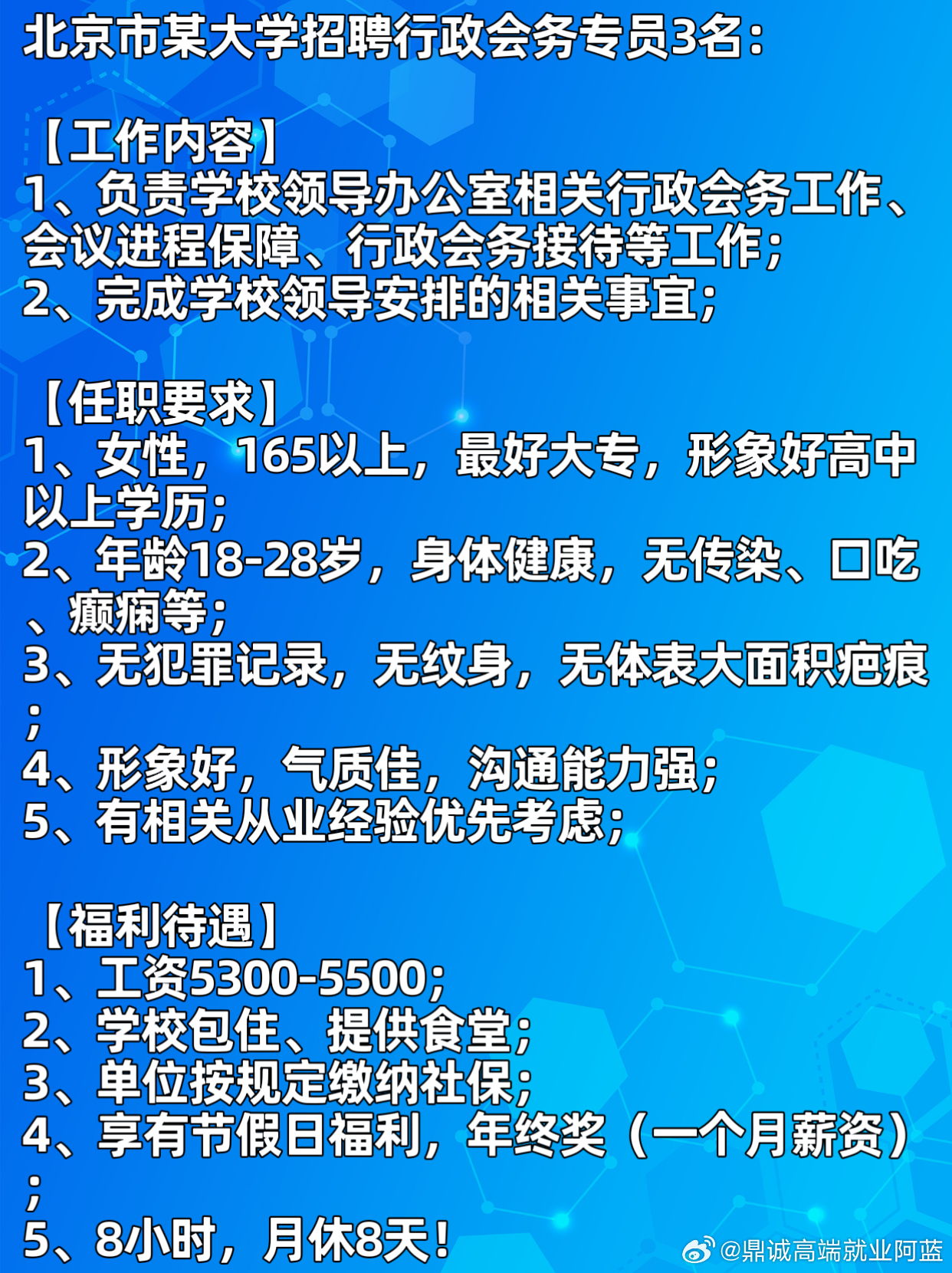 北京市某大学招聘行政会务专员3名：

【工作内容】
1、负责学校领导办公室相关行政会务工作、会议进程保障、行政会务接待等工作；
2、完成学校领导安排的相关事宜；

【任职要求】
1、女性，165以上，最好大专，形象好高中以上学历；
2、年龄18-28岁，身体健康，无传染、口吃、癫痫等；
3、无犯罪记录，无纹身，无体表大面积疤痕；
4、形象好，气质佳，沟通能力强；
5、有相关从业经验优先考虑；

【福利待遇】
1、工资5300-5500；
2、学校包住、提供食堂；
3、单位按规定缴纳社保；
4、享有节假日福利，年终奖（一个月薪资）；
5、8小时，月休8天！

@鼎诚高端就业阿蓝